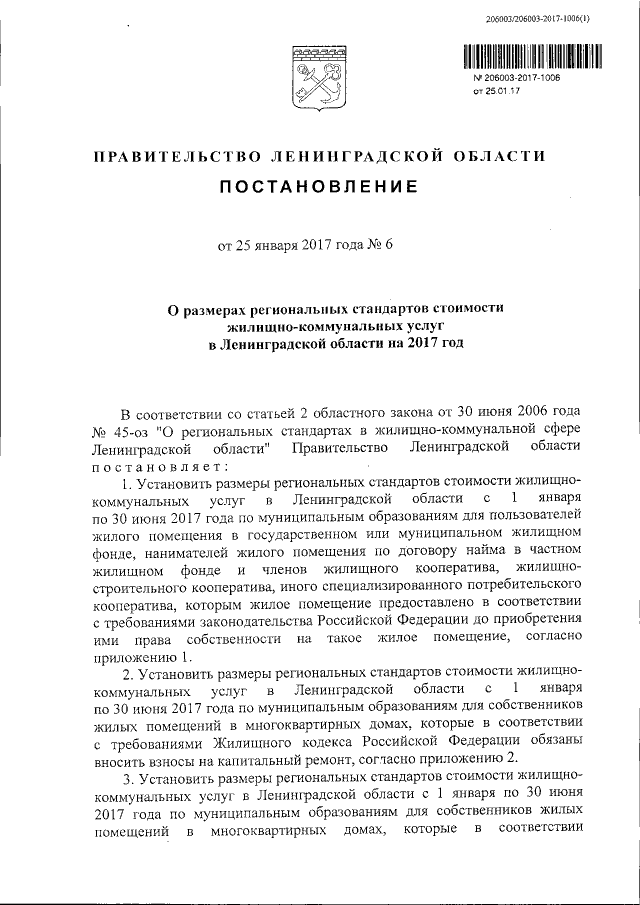 206003/206003-2017-1006(1)

№ 206003-2017-1006
от 25.01.17

ПРАВИТЕЛЬСТВО ЛЕНИНГРАДСКОЙ ОБЛАСТИ

ПОСТАНОВЛЕНИЕ

от 25 января 2017 года № 6

О размерах региональных стандартов стоимости жилищно-коммунальных услуг в Ленинградской области на 2017 год

В соответствии со статьей 2 областного закона от 30 июня 2006 года № 45-оз "О региональных стандартах в жилищно-коммунальной сфере Ленинградской области" Правительство Ленинградской области постановляет:

1. Установить размеры региональных стандартов стоимости жилищно-коммунальных услуг в Ленинградской области с 1 января по 30 июня 2017 года по муниципальным образованиям для пользователей жилого помещения в государственном или муниципальном жилищном фонде, нанимателей жилого помещения по договору найма в частном жилищном фонде и членов жилищного кооператива, жилищно-строительного кооператива, иного специализированного потребительского кооператива, которым жилое помещение предоставлено в соответствии с требованиями законодательства Российской Федерации до приобретения ими права собственности на такое жилое помещение, согласно приложению 1.

2. Установить размеры региональных стандартов стоимости жилищно-коммунальных услуг в Ленинградской области с 1 января по 30 июня 2017 года по муниципальным образованиям для собственников жилых помещений в многоквартирных домах, которые в соответствии с требованиями Жилищного кодекса Российской Федерации обязаны вносить взносы на капитальный ремонт, согласно приложению 2.

3. Установить размеры региональных стандартов стоимости жилищно-коммунальных услуг в Ленинградской области с 1 января по 30 июня 2017 года по муниципальным образованиям для собственников жилых помещений в многоквартирных домах, которые в соответствии